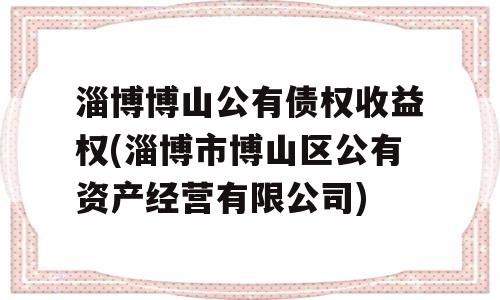 淄博博山公有债权收益权(淄博市博山区公有资产经营有限公司)